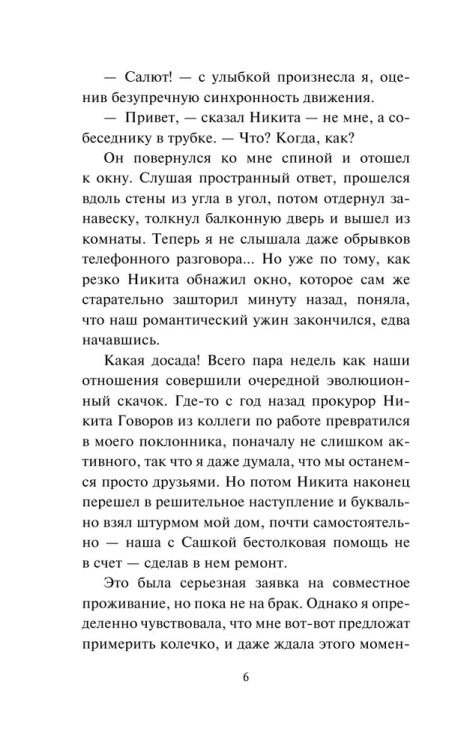 — Салют! — с улыбкой произнесла я, оценив безупречную синхронность движения.

— Привет, — сказал Никита — не мне, а собеседнику в трубке. — Что? Когда, как?

Он повернулся ко мне спиной и отошел к окну. Слушая пространный ответ, прошелся вдоль стены из угла в угол, потом отдернул занавеску, толкнул балконную дверь и вышел из комнаты. Теперь я не слышала даже обрывков телефонного разговора... Но уже по тому, как резко Никита обнажил окно, которое сам же старательно зашторил минуту назад, поняла, что наш романтический ужин закончился, едва начавшись.

Какая досада! Всего пара недель как наши отношения совершили очередной эволюционный скачок. Где-то с год назад прокурор Никита Говоров из коллеги по работе превратился в моего поклонника, поначалу не слишком активного, так что я даже думала, что мы останемся просто друзьями. Но потом Никита наконец перешел в решительное наступление и буквально взял штурмом мой дом, почти самостоятельно — наша с Сашкой бестолковая помощь не в счет — сделав в нем ремонт.

Это была серьезная заявка на совместное проживание, но пока не на брак. Однако я определенно чувствовала, что мне вот-вот предложат примерить колечко, и даже ждала этого момен-

6